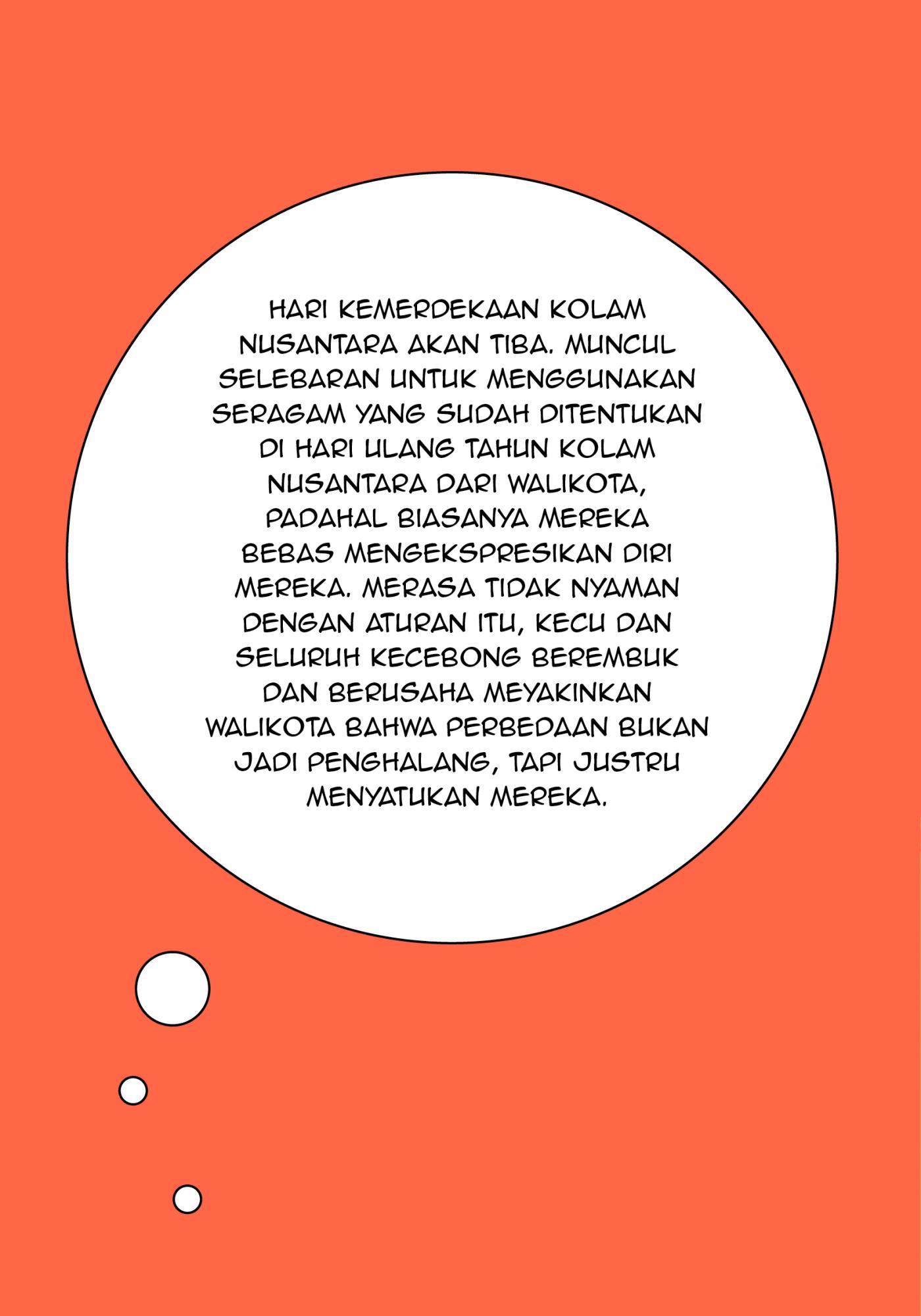 HARI KEMERDEKAAN KOLAM NUSANTARA AKAN TIBA. MUNCUL SELEBARAN UNTUK MENGGUNAKAN SERAGAM YANG SUDAH DITENTUKAN DI HARI ULANG TAHUN KOLAM NUSANTARA DARI WALIKOTA, PADAHAL BIASANYA MEREKA BEBAS MENGEKSPRESIKAN DIRI MEREKA. MERASA TIDAK NYAMAN DENGAN ATURAN ITU, KECU DAN SELURUH KECEBONG BEREMBUK DAN BERUSAHA MEYAKINKAN WALIKOTA BAHWA PERBEDAAN BUKAN JADI PENGHALANG, TAPI JUSTRU MENYATUKAN MEREKA.